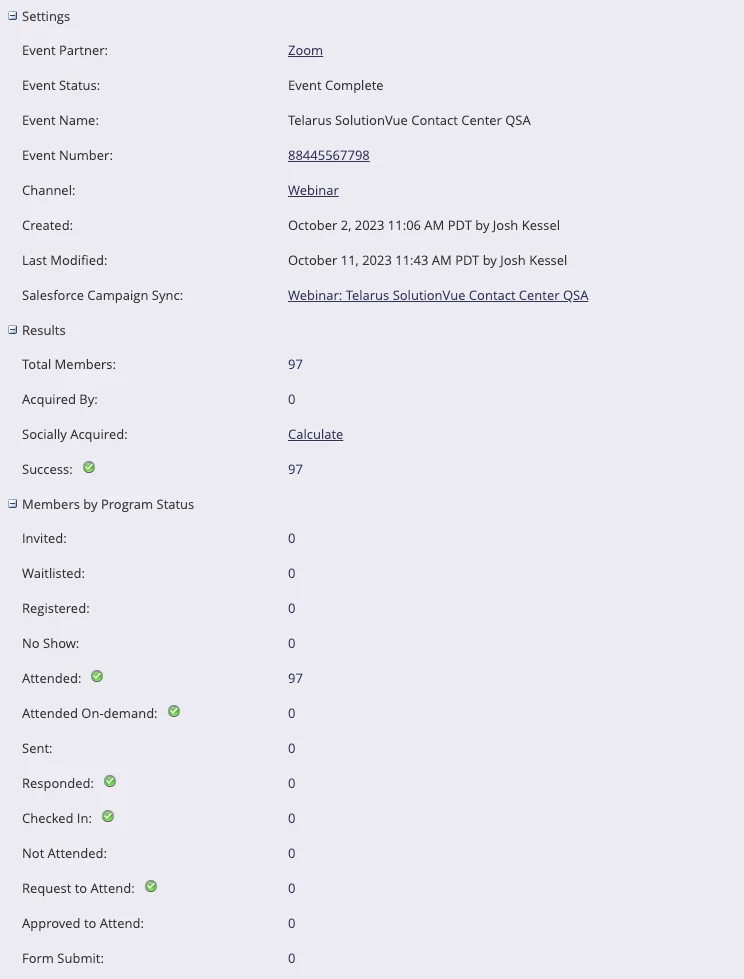 Settings

Event Partner: Zoom

Event Status: Event Complete

Event Name: Telarus SolutionVue Contact Center QSA

Event Number: 88445567798

Channel: Webinar

Created: October 2, 2023 11:06 AM PDT by Josh Kessel

Last Modified: October 11, 2023 11:43 AM PDT by Josh Kessel

Salesforce Campaign Sync: Webinar: Telarus SolutionVue Contact Center QSA

Results

Total Members: 97

Acquired By: 0

Socially Acquired: Calculate

Success: 97

Members by Program Status

Invited: 0

Waitlisted: 0

Registered: 0

No Show: 0

Attended: 97

Attended On-demand: 0

Sent: 0

Responded: 0

Checked In: 0

Not Attended: 0

Request to Attend: 0

Approved to Attend: 0

Form Submit: 0